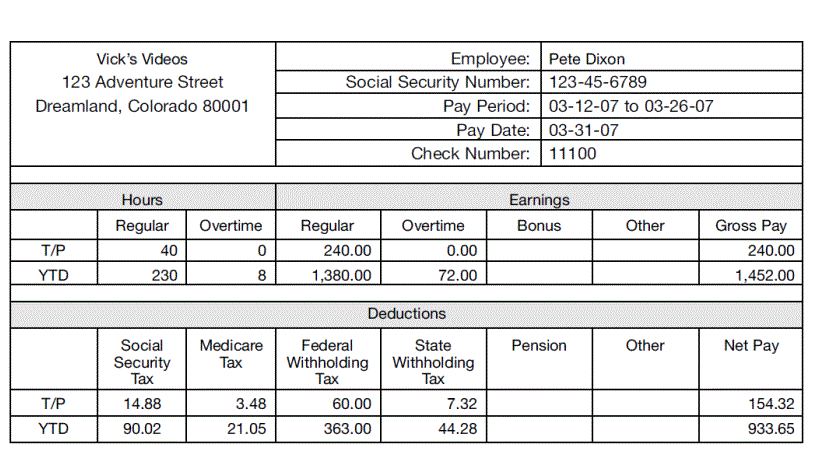 Vick's Videos
123 Adventure Street
Dreamland, Colorado 80001

| Employee: | Pete Dixon |
|---|---|
| Social Security Number: | 123-45-6789 |
| Pay Period: | 03-12-07 to 03-26-07 |
| Pay Date: | 03-31-07 |
| Check Number: | 11100 |

| | Hours | | Earnings | | | | |
|---|---|---|---|---|---|---|---|
| | Regular | Overtime | Regular | Overtime | Bonus | Other | Gross Pay |
| T/P | 40 | 0 | 240.00 | 0.00 | | | 240.00 |
| YTD | 230 | 8 | 1,380.00 | 72.00 | | | 1,452.00 |

| | Deductions | | | | | | |
|---|---|---|---|---|---|---|---|
| | Social Security Tax | Medicare Tax | Federal Withholding Tax | State Withholding Tax | Pension | Other | Net Pay |
| T/P | 14.88 | 3.48 | 60.00 | 7.32 | | | 154.32 |
| YTD | 90.02 | 21.05 | 363.00 | 44.28 | | | 933.65 |